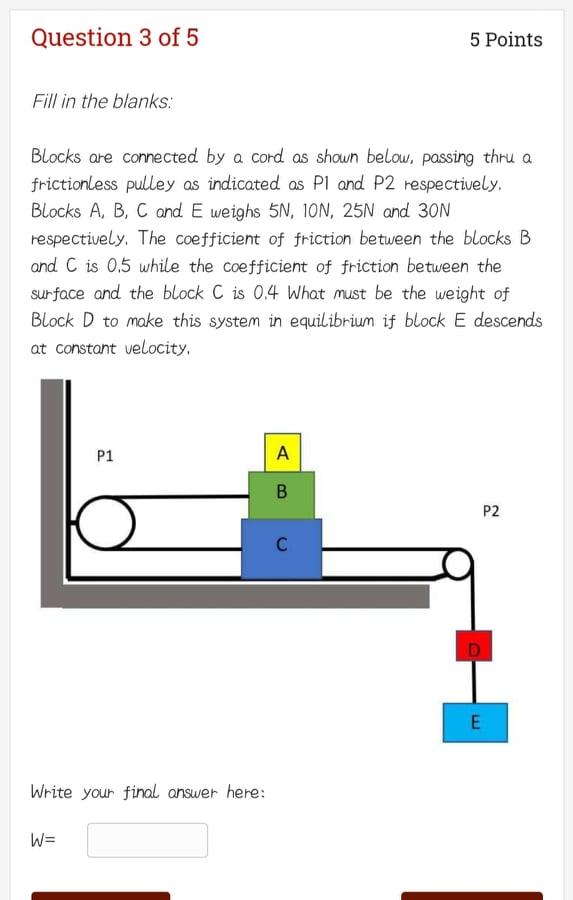 Question 3 of 5

5 Points

Fill in the blanks:

Blocks are connected by a cord as shown below, passing thru a frictionless pulley as indicated as P1 and P2 respectively. Blocks A, B, C and E weighs 5N, 10N, 25N and 30N respectively. The coefficient of friction between the blocks B and C is 0.5 while the coefficient of friction between the surface and the block C is 0.4 What must be the weight of Block D to make this system in equilibrium if block E descends at constant velocity.

P1

A

B

C

P2

D

E

Write your final answer here:

W=